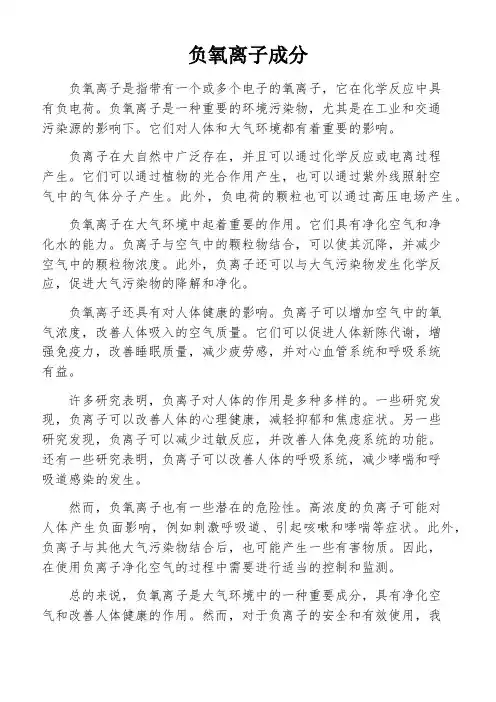 负氧离子成分

负氧离子是指带有一个或多个电子的氧离子，它在化学反应中具有负电荷。负氧离子是一种重要的环境污染物，尤其是在工业和交通污染源的影响下。它们对人体和大气环境都有着重要的影响。

负离子在大自然中广泛存在，并且可以通过化学反应或电离过程产生。它们可以通过植物的光合作用产生，也可以通过紫外线照射空气中的气体分子产生。此外，负电荷的颗粒也可以通过高压电场产生。

负氧离子在大气环境中起着重要的作用。它们具有净化空气和净化水的能力。负离子与空气中的颗粒物结合，可以使其沉降，并减少空气中的颗粒物浓度。此外，负离子还可以与大气污染物发生化学反应，促进大气污染物的降解和净化。

负氧离子还具有对人体健康的影响。负离子可以增加空气中的氧气浓度，改善人体吸入的空气质量。它们可以促进人体新陈代谢，增强免疫力，改善睡眠质量，减少疲劳感，并对心血管系统和呼吸系统有益。

许多研究表明，负离子对人体的作用是多种多样的。一些研究发现，负离子可以改善人体的心理健康，减轻抑郁和焦虑症状。另一些研究发现，负离子可以减少过敏反应，并改善人体免疫系统的功能。还有一些研究表明，负离子可以改善人体的呼吸系统，减少哮喘和呼吸道感染的发生。

然而，负氧离子也有一些潜在的危险性。高浓度的负离子可能对人体产生负面影响，例如刺激呼吸道、引起咳嗽和哮喘等症状。此外，负离子与其他大气污染物结合后，也可能产生一些有害物质。因此，在使用负离子净化空气的过程中需要进行适当的控制和监测。

总的来说，负氧离子是大气环境中的一种重要成分，具有净化空气和改善人体健康的作用。然而，对于负离子的安全和有效使用，我